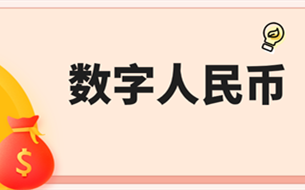 数字人民币

$